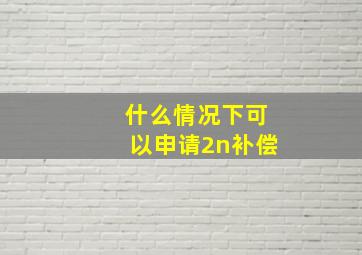 什么情况下可以申请2n补偿